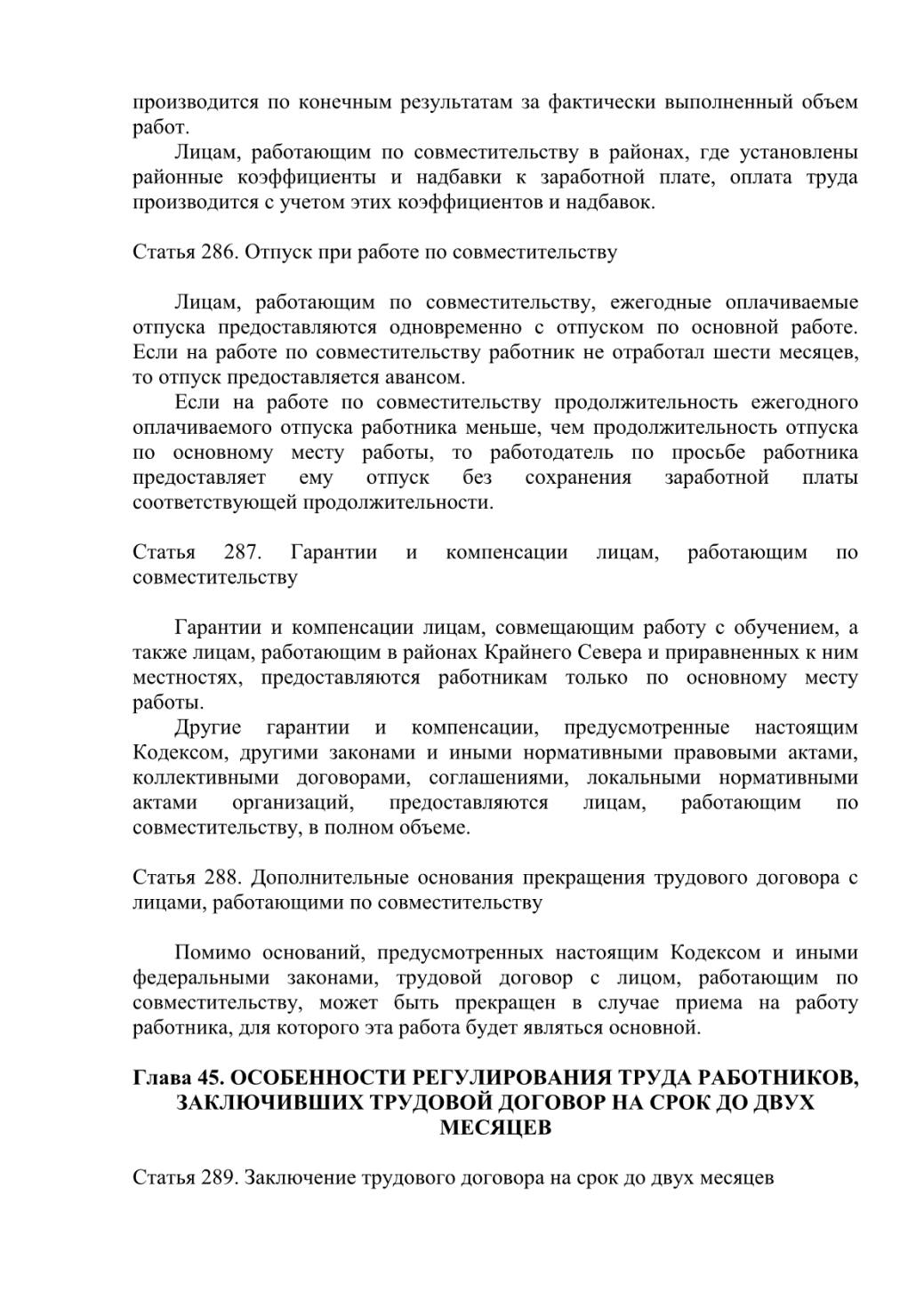 производится по конечным результатам за фактически выполненный объем работ.

Лицам, работающим по совместительству в районах, где установлены районные коэффициенты и надбавки к заработной плате, оплата труда производится с учетом этих коэффициентов и надбавок.

Статья 286. Отпуск при работе по совместительству

Лицам, работающим по совместительству, ежегодные оплачиваемые отпуска предоставляются одновременно с отпуском по основной работе. Если на работе по совместительству работник не отработал шести месяцев, то отпуск предоставляется авансом.

Если на работе по совместительству продолжительность ежегодного оплачиваемого отпуска работника меньше, чем продолжительность отпуска по основному месту работы, то работодатель по просьбе работника предоставляет ему отпуск без сохранения заработной платы соответствующей продолжительности.

Статья 287. Гарантии и компенсации лицам, работающим по совместительству

Гарантии и компенсации лицам, совмещающим работу с обучением, а также лицам, работающим в районах Крайнего Севера и приравненных к ним местностях, предоставляются работникам только по основному месту работы.

Другие гарантии и компенсации, предусмотренные настоящим Кодексом, другими законами и иными нормативными правовыми актами, коллективными договорами, соглашениями, локальными нормативными актами организаций, предоставляются лицам, работающим по совместительству, в полном объеме.

Статья 288. Дополнительные основания прекращения трудового договора с лицами, работающими по совместительству

Помимо оснований, предусмотренных настоящим Кодексом и иными федеральными законами, трудовой договор с лицом, работающим по совместительству, может быть прекращен в случае приема на работу работника, для которого эта работа будет являться основной.

Глава 45. ОСОБЕННОСТИ РЕГУЛИРОВАНИЯ ТРУДА РАБОТНИКОВ, ЗАКЛЮЧИВШИХ ТРУДОВОЙ ДОГОВОР НА СРОК ДО ДВУХ МЕСЯЦЕВ

Статья 289. Заключение трудового договора на срок до двух месяцев